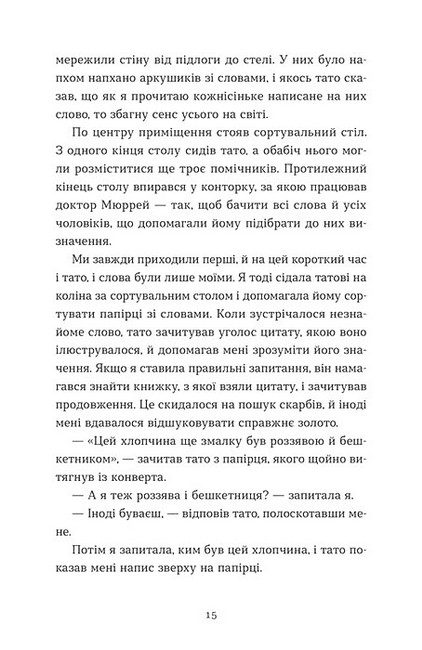 мережили стіну від підлоги до стелі. У них було напхом напхано аркушиків зі словами, і якось тато сказав, що як я прочитаю кожнісіньке написане на них слово, то збагну сенс усього на світі.

По центру приміщення стояв сортувальний стіл. З одного кінця столу сидів тато, а обабіч нього могли розміститися ще троє помічників. Протилежний кінець столу впирався у конторку, за якою працював доктор Мюррей — так, щоб бачити всі слова й усіх чоловіків, що допомагали йому підібрати до них визначення.

Ми завжди приходили перші, й на цей короткий час і тато, і слова були лише моїми. Я тоді сідала татові на коліна за сортувальним столом і допомагала йому сортувати папірці зі словами. Коли зустрічалося незнайоме слово, тато зачитував уголос цитату, якою воно ілюструвалося, й допомагав мені зрозуміти його значення. Якщо я ставила правильні запитання, він намагався знайти книжку, з якої взяли цитату, і зачитував продовження. Це скидалося на пошук скарбів, й іноді мені вдавалося відшуковувати справжнє золото.

— «Цей хлопчина ще змалку був роззявою й бешкетником», — зачитав тато з папірця, якого щойно витягнув із конверта.

— А я теж роззява і бешкетниця? — запитала я.

— Іноді буваєш, — відповів тато, полоскотавши мене.

Потім я запитала, ким був цей хлопчина, і тато показав мені напис зверху на папірці.

15